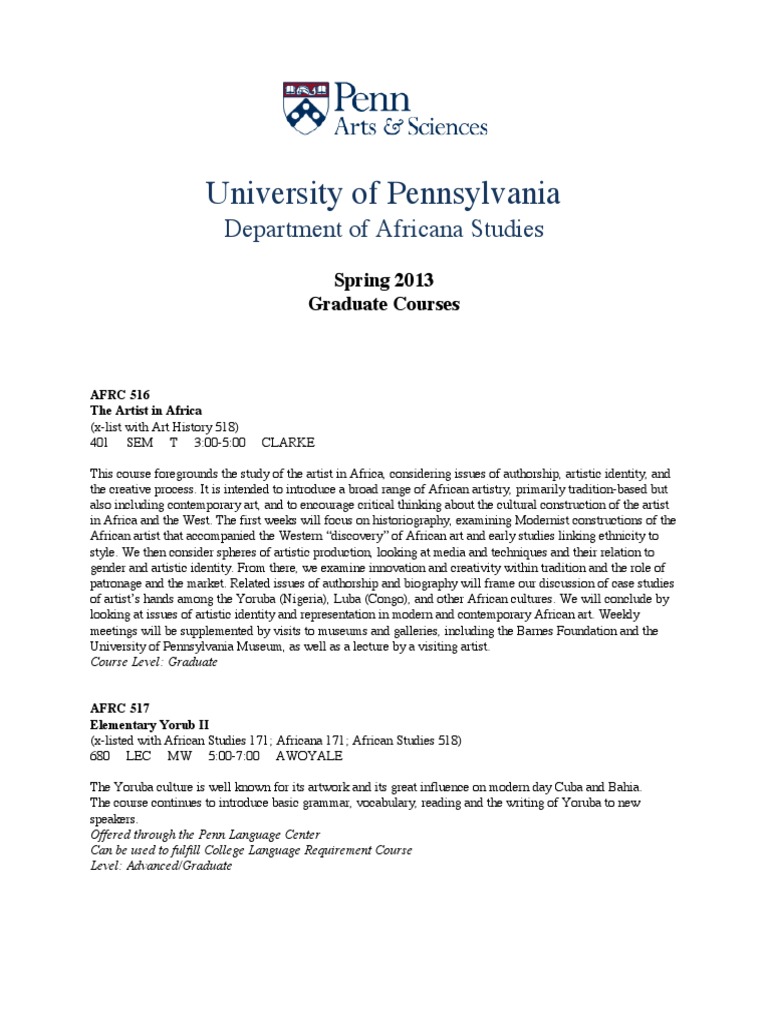 Penn
Arts & Sciences

University of Pennsylvania
Department of Africana Studies

Spring 2013
Graduate Courses

AFRC 516
The Artist in Africa
(x-list with Art History 518)
401 SEM T 3:00-5:00 CLARKE

This course foregrounds the study of the artist in Africa, considering issues of authorship, artistic identity, and the creative process. It is intended to introduce a broad range of African artistry, primarily tradition-based but also including contemporary art, and to encourage critical thinking about the cultural construction of the artist in Africa and the West. The first weeks will focus on historiography, examining Modernist constructions of the African artist that accompanied the Western "discovery" of African art and early studies linking ethnicity to style. We then consider spheres of artistic production, looking at media and techniques and their relation to gender and artistic identity. From there, we examine innovation and creativity within tradition and the role of patronage and the market. Related issues of authorship and biography will frame our discussion of case studies of artist's hands among the Yoruba (Nigeria), Luba (Congo), and other African cultures. We will conclude by looking at issues of artistic identity and representation in modern and contemporary African art. Weekly meetings will be supplemented by visits to museums and galleries, including the Barnes Foundation and the University of Pennsylvania Museum, as well as a lecture by a visiting artist.
Course Level: Graduate

AFRC 517
Elementary Yorub II
(x-listed with African Studies 171; Africana 171; African Studies 518)
680 LEC MW 5:00-7:00 AWOYALE

The Yoruba culture is well known for its artwork and its great influence on modern day Cuba and Bahia. The course continues to introduce basic grammar, vocabulary, reading and the writing of Yoruba to new speakers.
Offered through the Penn Language Center
Can be used to fulfill College Language Requirement Course
Level: Advanced/Graduate